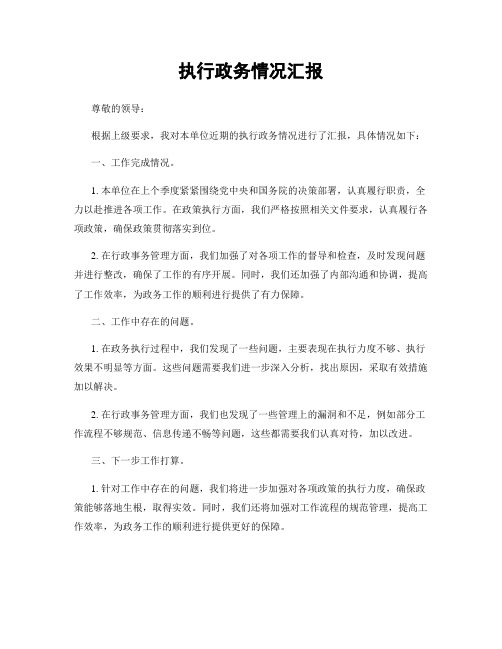 执行政务情况汇报

尊敬的领导：

根据上级要求，我对本单位近期的执行政务情况进行了汇报，具体情况如下：

一、工作完成情况。

1. 本单位在上个季度紧紧围绕党中央和国务院的决策部署，认真履行职责，全力以赴推进各项工作。在政策执行方面，我们严格按照相关文件要求，认真履行各项政策，确保政策贯彻落实到位。

2. 在行政事务管理方面，我们加强了对各项工作的督导和检查，及时发现问题并进行整改，确保了工作的有序开展。同时，我们还加强了内部沟通和协调，提高了工作效率，为政务工作的顺利进行提供了有力保障。

二、工作中存在的问题。

1. 在政务执行过程中，我们发现了一些问题，主要表现在执行力度不够、执行效果不明显等方面。这些问题需要我们进一步深入分析，找出原因，采取有效措施加以解决。

2. 在行政事务管理方面，我们也发现了一些管理上的漏洞和不足，例如部分工作流程不够规范、信息传递不畅等问题，这些都需要我们认真对待，加以改进。

三、下一步工作打算。

1. 针对工作中存在的问题，我们将进一步加强对各项政策的执行力度，确保政策能够落地生根，取得实效。同时，我们还将加强对工作流程的规范管理，提高工作效率，为政务工作的顺利进行提供更好的保障。